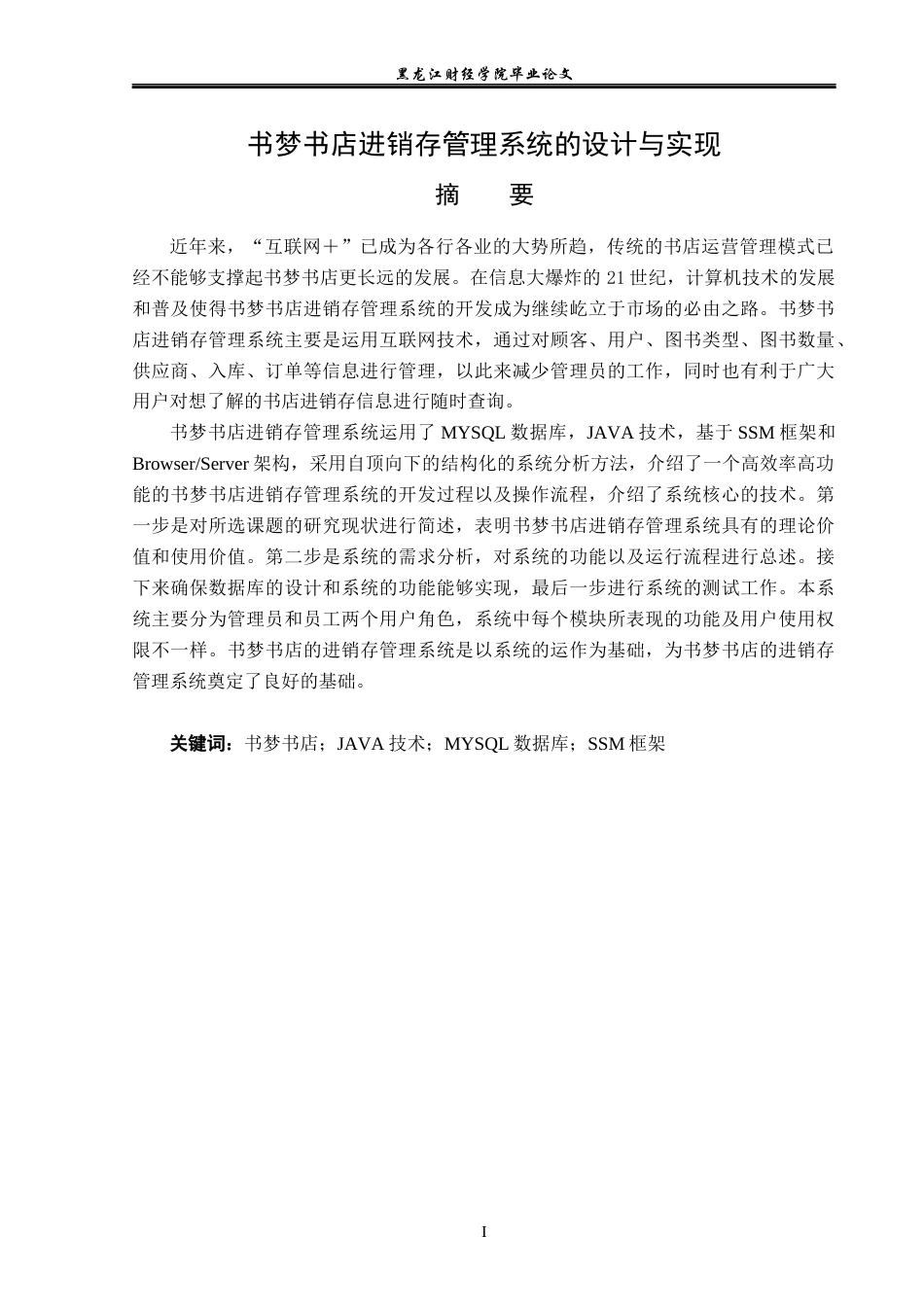 黑龙江财经学院毕业论文

书梦书店进销存管理系统的设计与实现

摘 要

近年来，“互联网＋”已成为各行各业的大势所趋，传统的书店运营管理模式已经不能够支撑起书梦书店更长远的发展。在信息大爆炸的21世纪，计算机技术的发展和普及使得书梦书店进销存管理系统的开发成为继续屹立于市场的必由之路。书梦书店进销存管理系统主要是运用互联网技术，通过对顾客、用户、图书类型、图书数量、供应商、入库、订单等信息进行管理，以此来减少管理员的工作，同时也有利于广大用户对想了解的书店进销存信息进行随时查询。

书梦书店进销存管理系统运用了MYSQL数据库，JAVA技术，基于SSM框架和Browser/Server架构，采用自顶向下的结构化的系统分析方法，介绍了一个高效率高功能的书梦书店进销存管理系统的开发过程以及操作流程，介绍了系统核心的技术。第一步是对所选课题的研究现状进行简述，表明书梦书店进销存管理系统具有的理论价值和使用价值。第二步是系统的需求分析，对系统的功能以及运行流程进行总述。接下来确保数据库的设计和系统的功能能够实现，最后一步进行系统的测试工作。本系统主要分为管理员和员工两个用户角色，系统中每个模块所表现的功能及用户使用权限不一样。书梦书店的进销存管理系统是以系统的运作为基础，为书梦书店的进销存管理系统奠定了良好的基础。

关键词：书梦书店；JAVA技术；MYSQL数据库；SSM框架

I